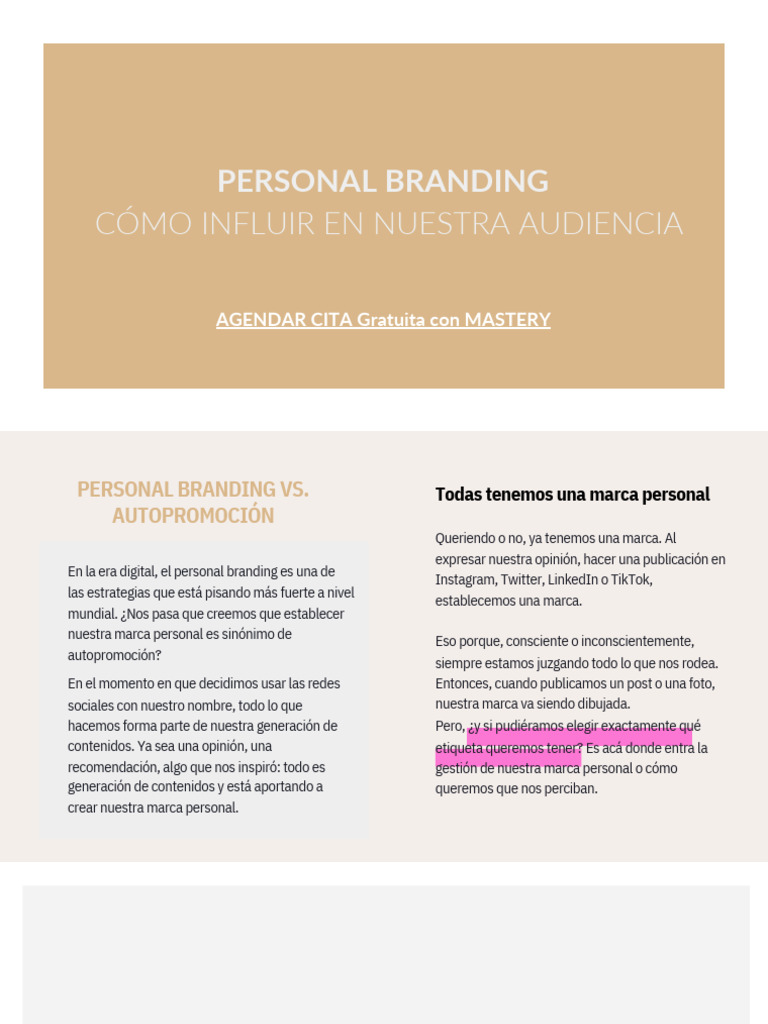 PERSONAL BRANDING
CÓMO INFLUIR EN NUESTRA AUDIENCIA

AGENDAR CITA Gratuita con MASTERY

PERSONAL BRANDING VS. AUTOPROMOCIÓN

En la era digital, el personal branding es una de las estrategias que está pisando más fuerte a nivel mundial. ¿Nos pasa que creemos que establecer nuestra marca personal es sinónimo de autopromoción?

En el momento en que decidimos usar las redes sociales con nuestro nombre, todo lo que hacemos forma parte de nuestra generación de contenidos. Ya sea una opinión, una recomendación, algo que nos inspiró: todo es generación de contenidos y está aportando a crear nuestra marca personal.

Todas tenemos una marca personal

Queriendo o no, ya tenemos una marca. Al expresar nuestra opinión, hacer una publicación en Instagram, Twitter, LinkedIn o TikTok, establecemos una marca.

Eso porque, consciente o inconscientemente, siempre estamos juzgando todo lo que nos rodea. Entonces, cuando publicamos un post o una foto, nuestra marca va siendo dibujada.
Pero, ¿y si pudiéramos elegir exactamente qué etiqueta queremos tener? Es acá donde entra la gestión de nuestra marca personal o cómo queremos que nos perciban.